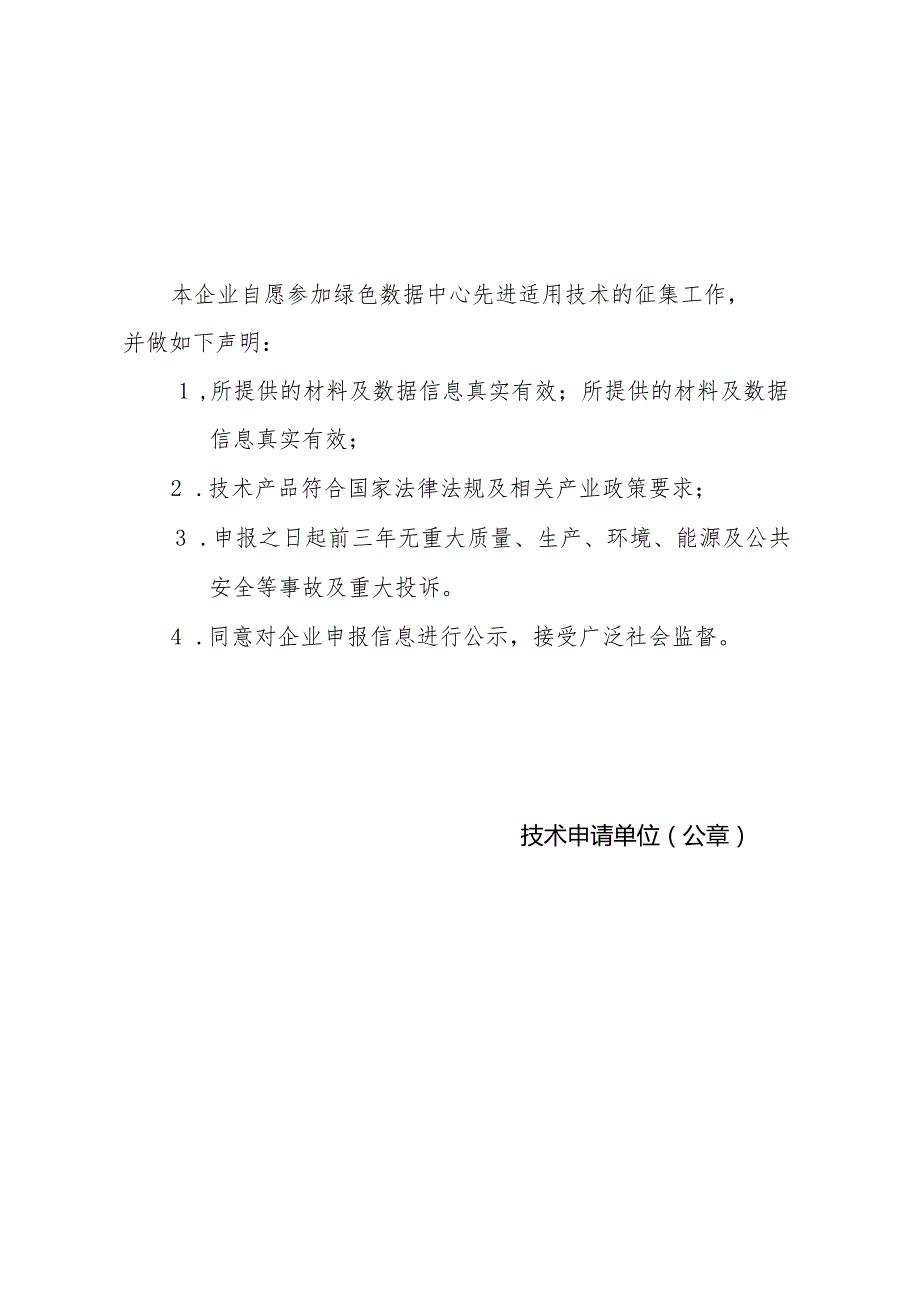 本企业自愿参加绿色数据中心先进适用技术的征集工作，并做如下声明：

1，所提供的材料及数据信息真实有效；所提供的材料及数据信息真实有效；

2．技术产品符合国家法律法规及相关产业政策要求；

3．申报之日起前三年无重大质量、生产、环境、能源及公共安全等事故及重大投诉。

4．同意对企业申报信息进行公示，接受广泛社会监督。

技术申请单位（公章）